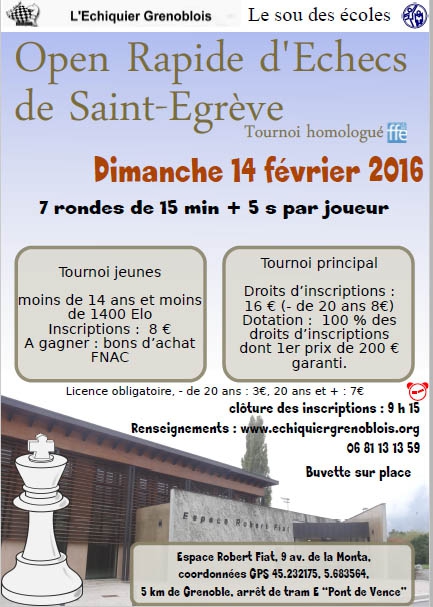 L'Echiquier Grenoblois

Le sou des écoles

Open Rapide d'Echecs de Saint-Egrève

Tournoi homologué ffe

Dimanche 14 février 2016

7 rondes de 15 min + 5 s par joueur

Tournoi jeunes

moins de 14 ans et moins de 1400 Elo
Inscriptions : 8 €
A gagner : bons d'achat FNAC

Tournoi principal

Droits d'inscriptions : 16 € (- de 20 ans 8€)
Dotation : 100 % des droits d'inscriptions dont 1er prix de 200 € garanti.

Licence obligatoire, - de 20 ans : 3€, 20 ans et + : 7€

clôture des inscriptions : 9 h 15

Renseignements : www.echiquiergrenoblois.org

06 81 13 13 59

Buvette sur place

Espace Robert Fiat

Espace Robert Fiat, 9 av. de la Monta, coordonnées GPS 45.232175, 5.683564, 5 km de Grenoble, arrêt de tram E "Pont de Vence"